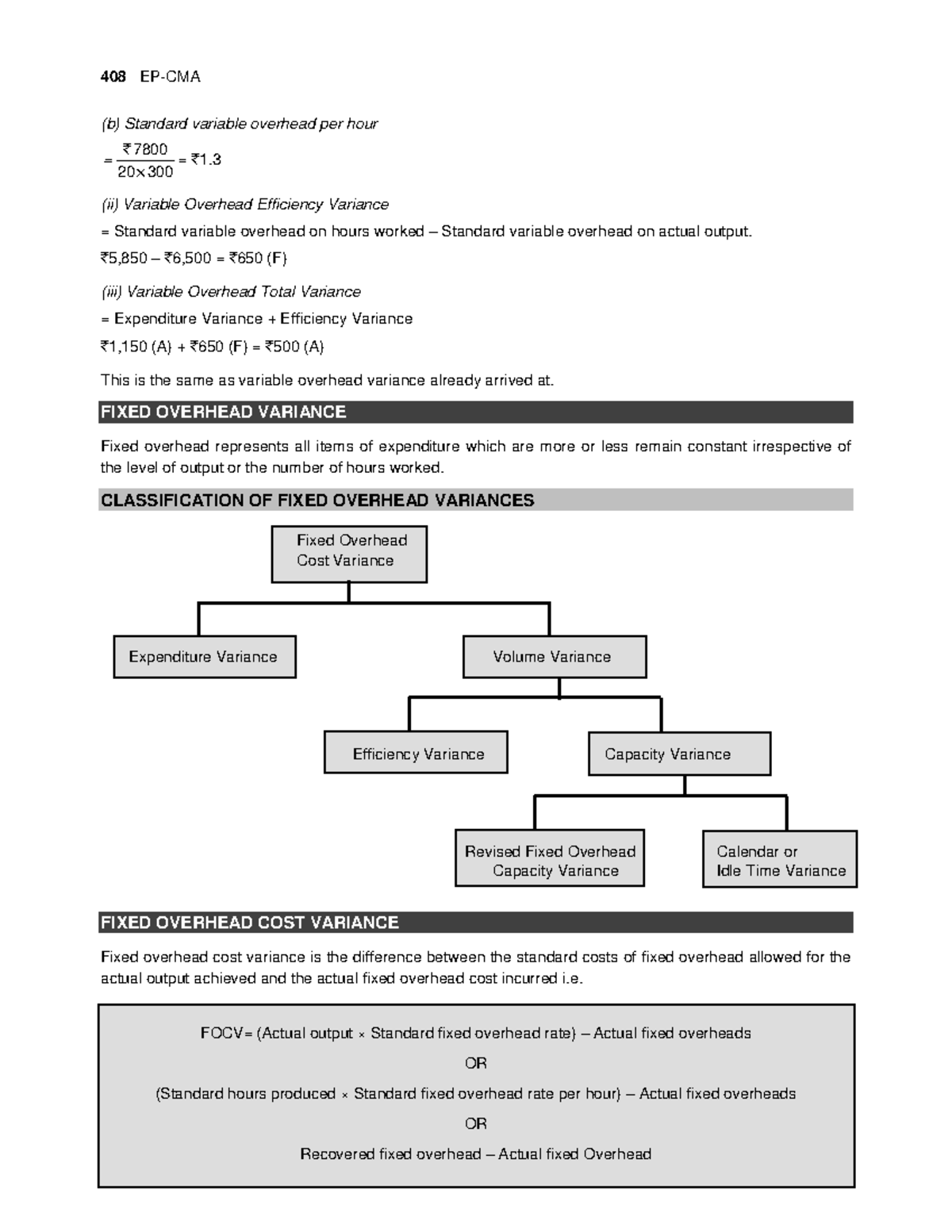 408 EP-CMA

(b) Standard variable overhead per hour

$= \frac{₹7800}{20 \times 300} = ₹1.3$

(ii) Variable Overhead Efficiency Variance

= Standard variable overhead on hours worked – Standard variable overhead on actual output.

₹5,850 – ₹6,500 = ₹650 (F)

(iii) Variable Overhead Total Variance

= Expenditure Variance + Efficiency Variance

₹1,150 (A) + ₹650 (F) = ₹500 (A)

This is the same as variable overhead variance already arrived at.

FIXED OVERHEAD VARIANCE

Fixed overhead represents all items of expenditure which are more or less remain constant irrespective of the level of output or the number of hours worked.

CLASSIFICATION OF FIXED OVERHEAD VARIANCES

Fixed Overhead Cost Variance

Expenditure Variance

Volume Variance

Efficiency Variance

Capacity Variance

Revised Fixed Overhead Capacity Variance

Calendar or Idle Time Variance

FIXED OVERHEAD COST VARIANCE

Fixed overhead cost variance is the difference between the standard costs of fixed overhead allowed for the actual output achieved and the actual fixed overhead cost incurred i.e.

FOCV= (Actual output × Standard fixed overhead rate) – Actual fixed overheads

OR

(Standard hours produced × Standard fixed overhead rate per hour) – Actual fixed overheads

OR

Recovered fixed overhead – Actual fixed Overhead